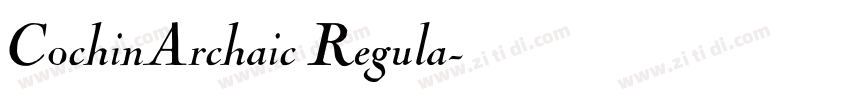 CochinArchaic Regula-

www.zitidi.com www.zitidi.com www.zitidi.com www.zitidi.com